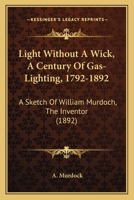 KESSINGER'S LEGACY REPRINTS

Light Without A Wick, A Century Of Gas-Lighting, 1792-1892

A Sketch Of William Murdoch, The Inventor (1892)

A. Murdock